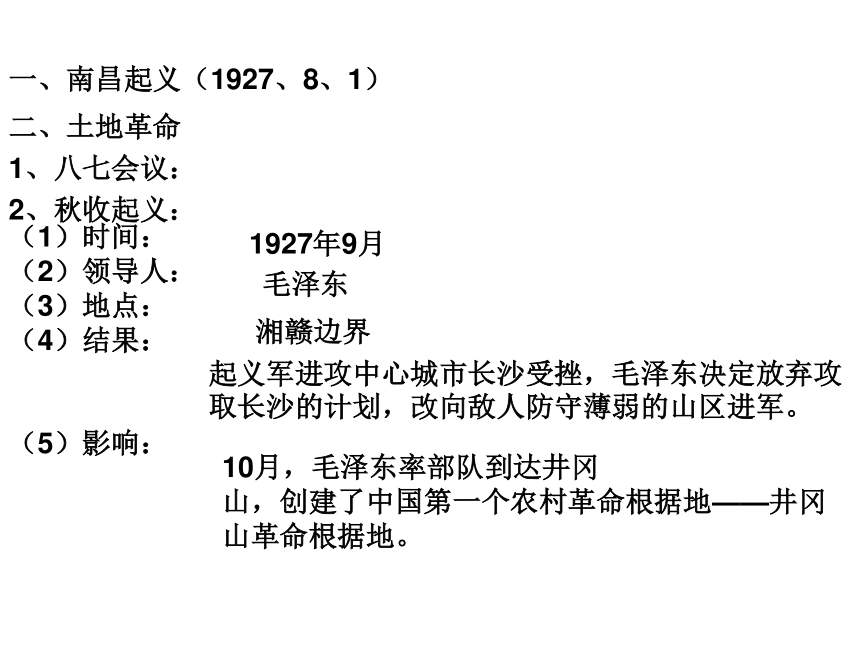 一、南昌起义（1927、8、1）

二、土地革命

1、八七会议：

2、秋收起义：

（1）时间： 1927年9月

（2）领导人： 毛泽东

（3）地点： 湘赣边界

（4）结果：

起义军进攻中心城市长沙受挫，毛泽东决定放弃攻取长沙的计划，改向敌人防守薄弱的山区进军。

（5）影响：

10月，毛泽东率部队到达井冈山，创建了中国第一个农村革命根据地——井冈山革命根据地。